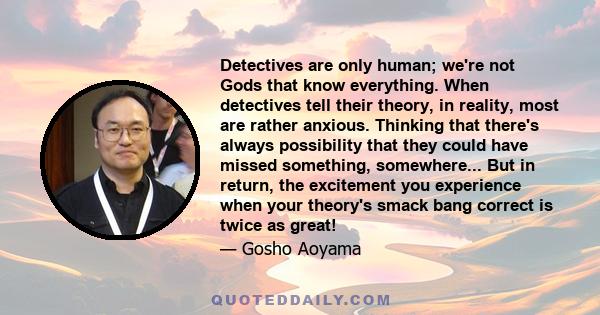 Detectives are only human; we're not Gods that know everything. When detectives tell their theory, in reality, most are rather anxious. Thinking that there's always possibility that they could have missed something, somewhere... But in return, the excitement you experience when your theory's smack bang correct is twice as great!

— Gosho Aoyama

QUOTEDDAILY.COM